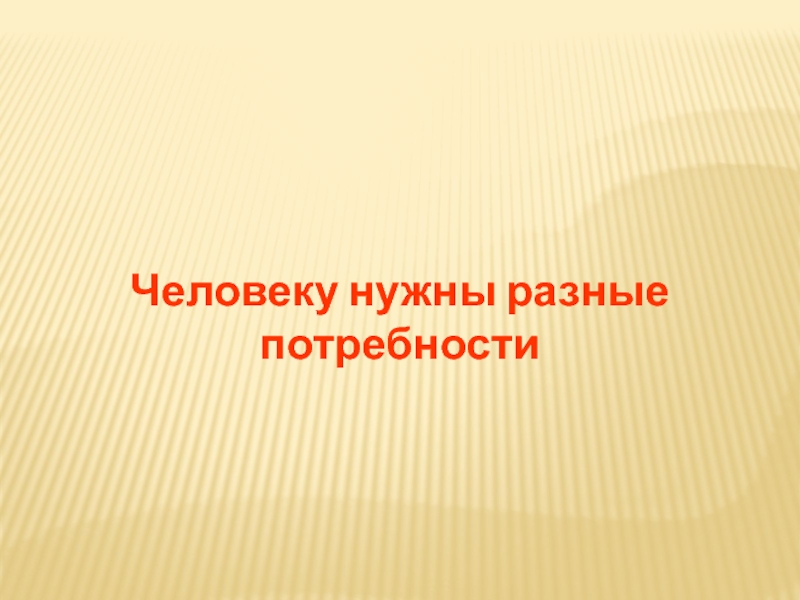 Человеку нужны разные потребности